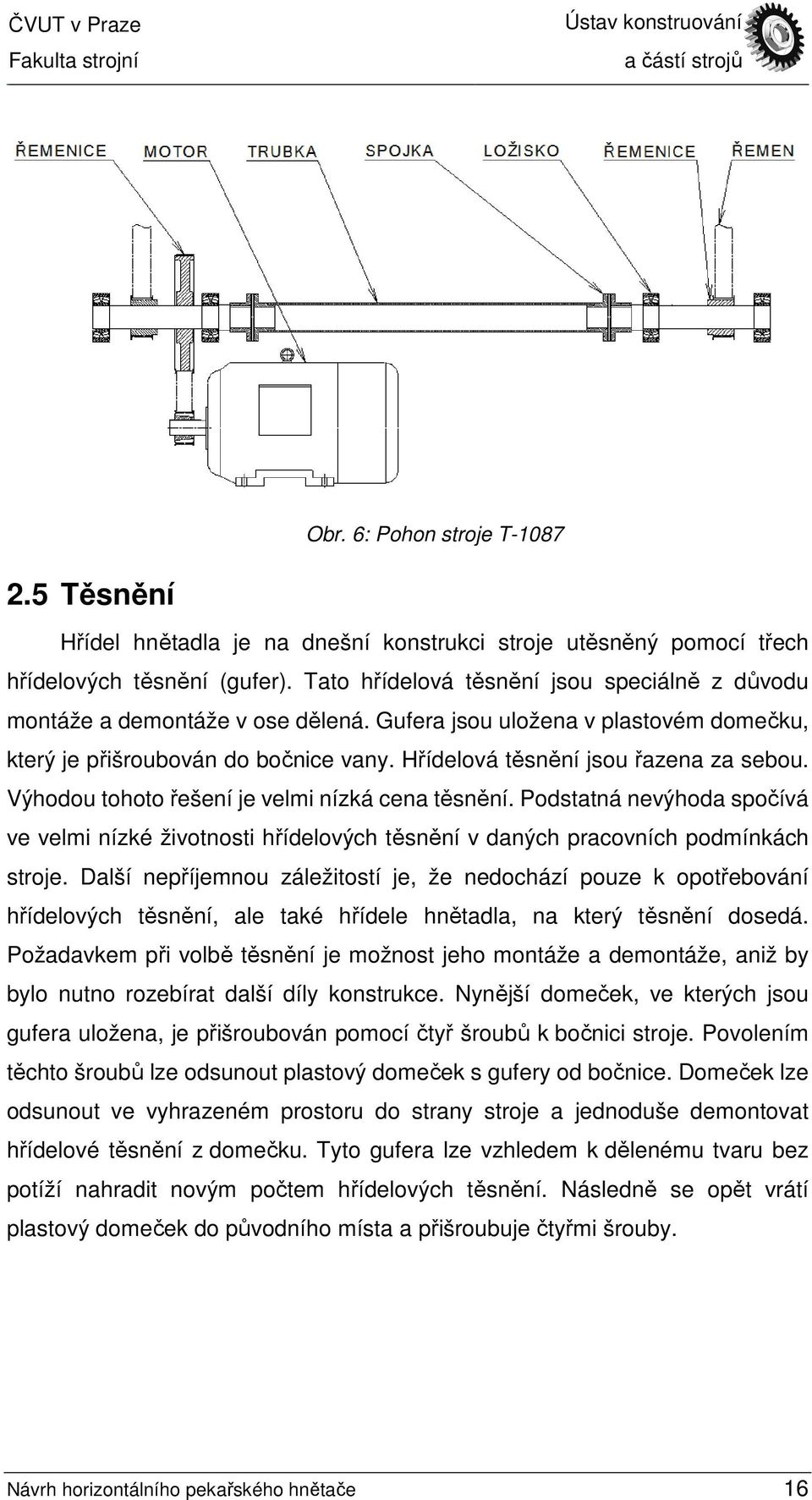 ČVUT v Praze
Fakulta strojní

Ústav konstruování
a částí strojů

ŘEMENICE MOTOR TRUBKA SPOJKA LOŽISKO ŘEMENICE ŘEMEN

Obr. 6: Pohon stroje T-1087

2.5 Těsnění

Hřídel hnětadla je na dnešní konstrukci stroje utěsněný pomocí třech hřídelových těsnění (gufer). Tato hřídelová těsnění jsou speciálně z důvodu montáže a demontáže v ose dělená. Gufera jsou uložena v plastovém domečku, který je přišroubován do bočnice vany. Hřídelová těsnění jsou řazena za sebou. Výhodou tohoto řešení je velmi nízká cena těsnění. Podstatná nevýhoda spočívá ve velmi nízké životnosti hřídelových těsnění v daných pracovních podmínkách stroje. Další nepříjemnou záležitostí je, že nedochází pouze k opotřebování hřídelových těsnění, ale také hřídele hnětadla, na který těsnění dosedá. Požadavkem při volbě těsnění je možnost jeho montáže a demontáže, aniž by bylo nutno rozebírat další díly konstrukce. Nynější domeček, ve kterých jsou gufera uložena, je přišroubován pomocí čtyř šroubů k bočnici stroje. Povolením těchto šroubů lze odsunout plastový domeček s gufery od bočnice. Domeček lze odsunout ve vyhrazeném prostoru do strany stroje a jednoduše demontovat hřídelové těsnění z domečku. Tyto gufera lze vzhledem k dělenému tvaru bez potíží nahradit novým počtem hřídelových těsnění. Následně se opět vrátí plastový domeček do původního místa a přišroubuje čtyřmi šrouby.

Návrh horizontálního pekařského hnětače 16